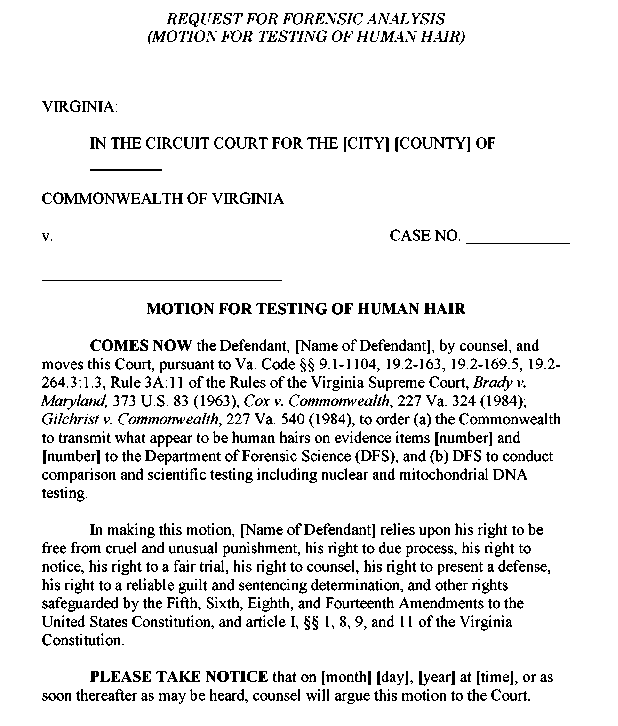 REQUEST FOR FORENSIC ANALYSIS
(MOTION FOR TESTING OF HUMAN HAIR)

VIRGINIA:

IN THE CIRCUIT COURT FOR THE [CITY] [COUNTY] OF ________

COMMONWEALTH OF VIRGINIA

v. CASE NO. ____________

____________________________

MOTION FOR TESTING OF HUMAN HAIR

COMES NOW the Defendant, [Name of Defendant], by counsel, and moves this Court, pursuant to Va. Code §§ 9.1-1104, 19.2-163, 19.2-169.5, 19.2-264.3:1.3, Rule 3A:11 of the Rules of the Virginia Supreme Court, Brady v. Maryland, 373 U.S. 83 (1963), Cox v. Commonwealth, 227 Va. 324 (1984); Gilchrist v. Commonwealth, 227 Va. 540 (1984), to order (a) the Commonwealth to transmit what appear to be human hairs on evidence items [number] and [number] to the Department of Forensic Science (DFS), and (b) DFS to conduct comparison and scientific testing including nuclear and mitochondrial DNA testing.

In making this motion, [Name of Defendant] relies upon his right to be free from cruel and unusual punishment, his right to due process, his right to notice, his right to a fair trial, his right to counsel, his right to present a defense, his right to a reliable guilt and sentencing determination, and other rights safeguarded by the Fifth, Sixth, Eighth, and Fourteenth Amendments to the United States Constitution, and article I, §§ 1, 8, 9, and 11 of the Virginia Constitution.

PLEASE TAKE NOTICE that on [month] [day], [year] at [time], or as soon thereafter as may be heard, counsel will argue this motion to the Court.